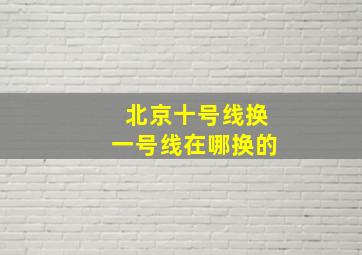 北京十号线换
一号线在哪换的